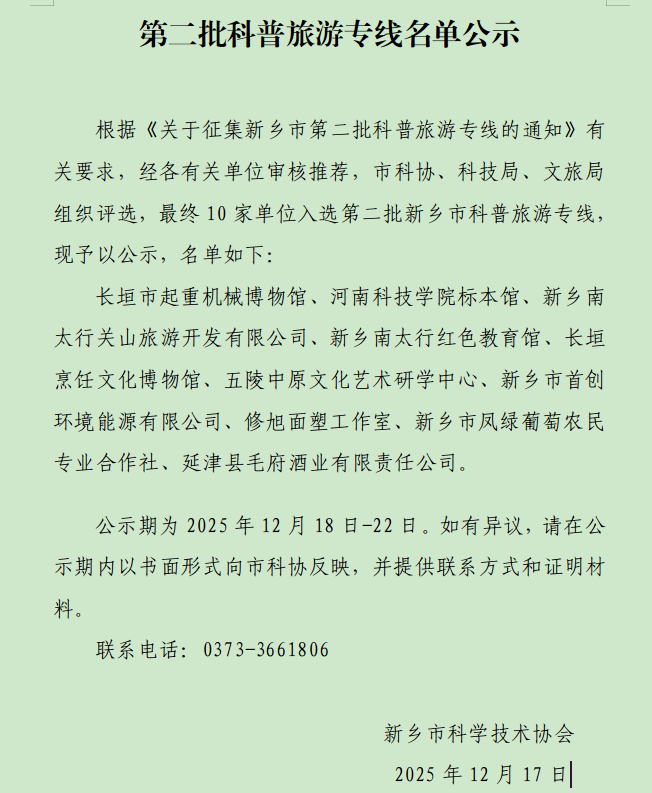 第二批科普旅游专线名单公示

根据《关于征集新乡市第二批科普旅游专线的通知》有关要求，经各有关单位审核推荐，市科协、科技局、文旅局组织评选，最终 10 家单位入选第二批新乡市科普旅游专线，现予以公示，名单如下:

长垣市起重机械博物馆、河南科技学院标本馆、新乡南太行关山旅游开发有限公司、新乡南太行红色教育馆、长垣烹饪文化博物馆、五陵中原文化艺术研学中心、新乡市首创环境能源有限公司、修旭面塑工作室、新乡市凤绿葡萄农民专业合作社、延津县毛府酒业有限责任公司。

公示期为 2025 年 12 月 18 日-22 日。如有异议，请在公示期内以书面形式向市科协反映，并提供联系方式和证明材料。

联系电话: 0373-3661806

新乡市科学技术协会

2025 年 12 月 17 日